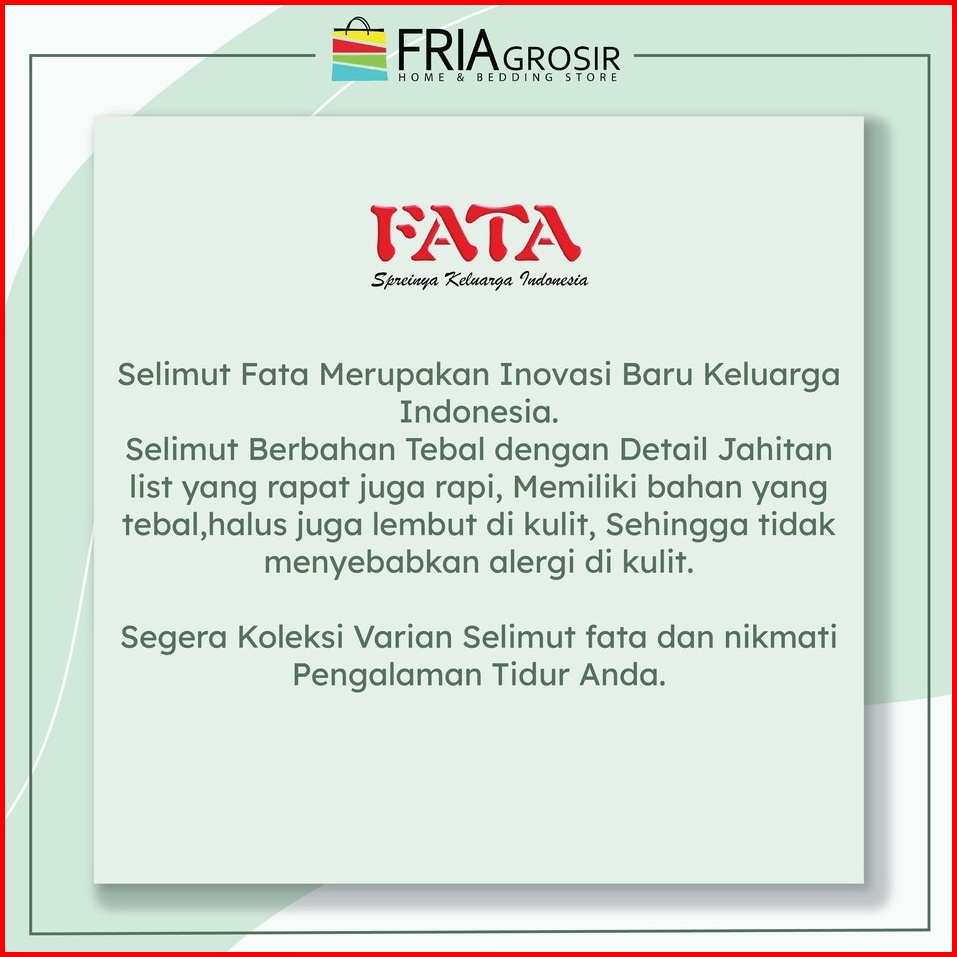 FRIA GROSIR
HOME & BEDDING STORE

FATA
Spreinya Keluarga Indonesia

Selimut Fata Merupakan Inovasi Baru Keluarga Indonesia.
Selimut Berbahan Tebal dengan Detail Jahitan list yang rapat juga rapi, Memiliki bahan yang tebal,halus juga lembut di kulit, Sehingga tidak menyebabkan alergi di kulit.

Segera Koleksi Varian Selimut fata dan nikmati Pengalaman Tidur Anda.